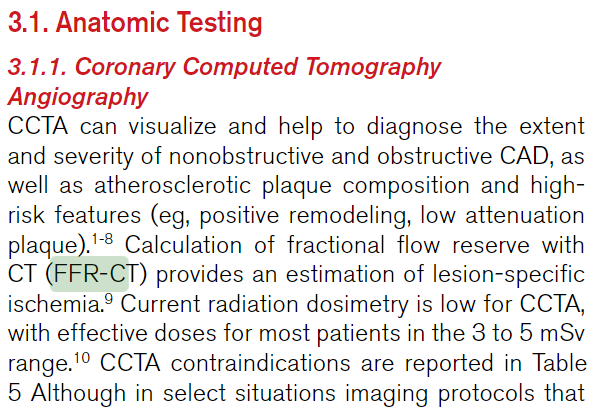 3.1. Anatomic Testing

3.1.1. Coronary Computed Tomography Angiography

CCTA can visualize and help to diagnose the extent and severity of nonobstructive and obstructive CAD, as well as atherosclerotic plaque composition and high-risk features (eg, positive remodeling, low attenuation plaque).$^{1-8}$ Calculation of fractional flow reserve with CT (FFR-CT) provides an estimation of lesion-specific ischemia.$^{9}$ Current radiation dosimetry is low for CCTA, with effective doses for most patients in the 3 to 5 mSv range.$^{10}$ CCTA contraindications are reported in Table 5 Although in select situations imaging protocols that